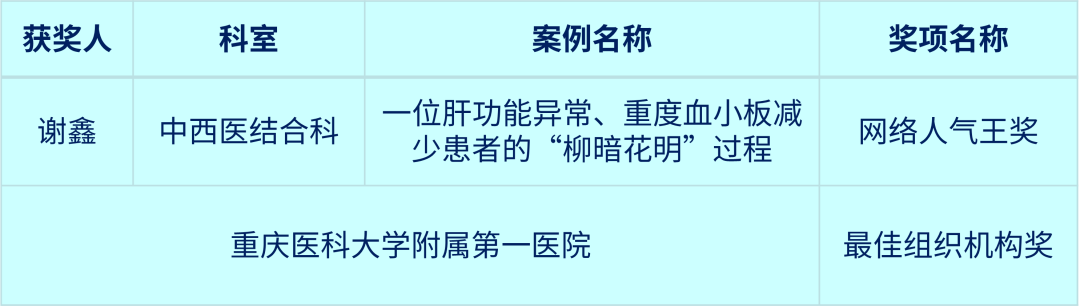 | 获奖人 | 科室 | 案例名称 | 奖项名称 |
|---|---|---|---|
| 谢鑫 | 中西医结合科 | 一位肝功能异常、重度血小板减少患者的“柳暗花明”过程 | 网络人气王奖 |
| 重庆医科大学附属第一医院 | | | 最佳组织机构奖 |